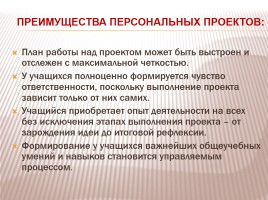 ПРЕИМУЩЕСТВА ПЕРСОНАЛЬНЫХ ПРОЕКТОВ:

План работы над проектом может быть выстроен и отслежен с максимальной четкостью.

У учащихся полноценно формируется чувство ответственности, поскольку выполнение проекта зависит только от них самих.

Учащийся приобретает опыт деятельности на всех без исключения этапах выполнения проекта – от зарождения идеи до итоговой рефлексии.

Формирование у учащихся важнейших общеучебных умений и навыков становится управляемым процессом.